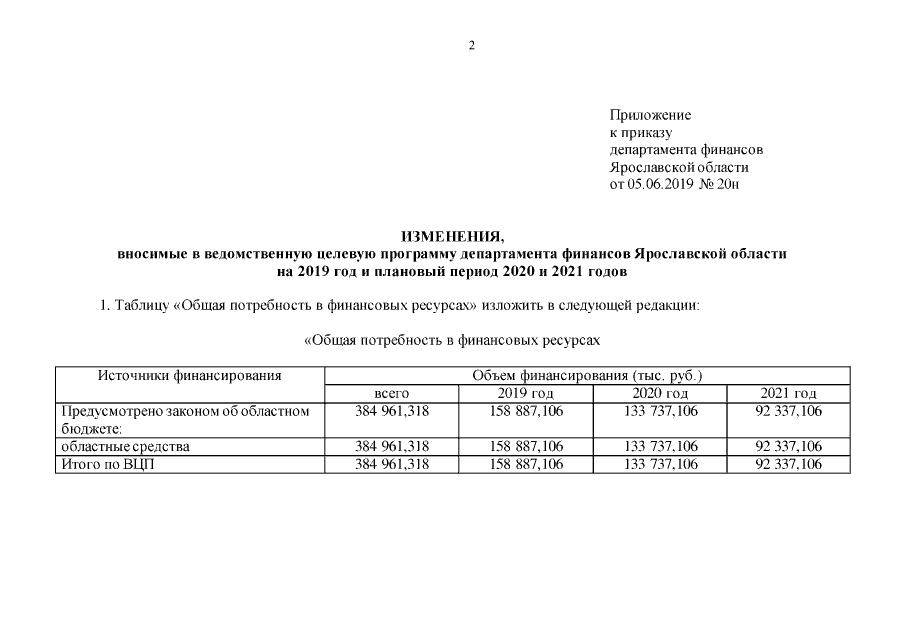 2

Приложение
к приказу
департамента финансов
Ярославской области
от 05.06.2019 № 20н

ИЗМЕНЕНИЯ,
вносимые в ведомственную целевую программу департамента финансов Ярославской области на 2019 год и плановый период 2020 и 2021 годов

1. Таблицу «Общая потребность в финансовых ресурсах» изложить в следующей редакции:

«Общая потребность в финансовых ресурсах

| Источники финансирования | Объем финансирования (тыс. руб.) | | | |
|---|---|---|---|---|
| | всего | 2019 год | 2020 год | 2021 год |
| Предусмотрено законом об областном бюджете: | 384 961,318 | 158 887,106 | 133 737,106 | 92 337,106 |
| областные средства | 384 961,318 | 158 887,106 | 133 737,106 | 92 337,106 |
| Итого по ВЦП | 384 961,318 | 158 887,106 | 133 737,106 | 92 337,106 |